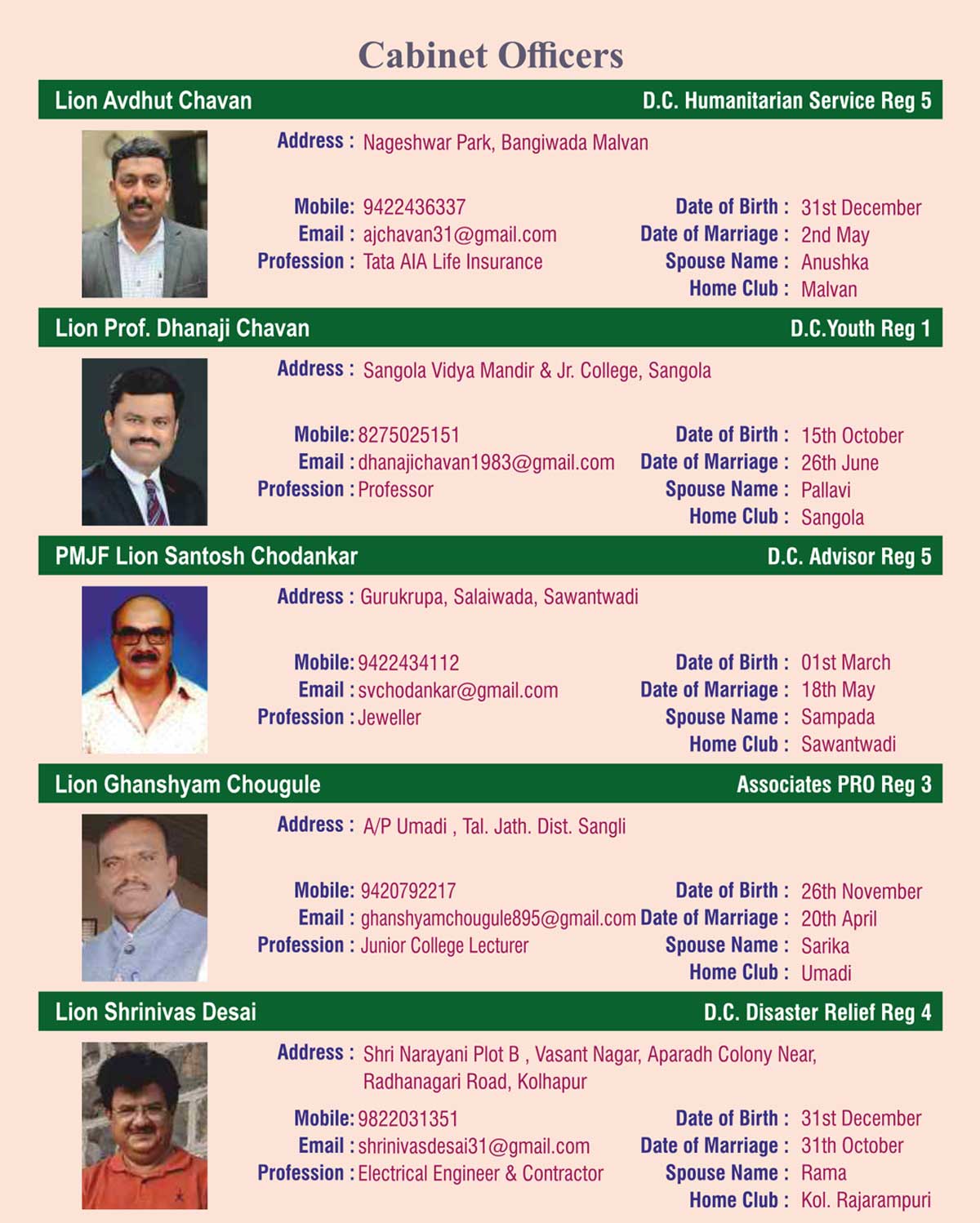 Cabinet Officers

Lion Avdhut Chavan
D.C. Humanitarian Service Reg 5

Address : Nageshwar Park, Bangiwada Malvan

Mobile: 9422436337
Email : ajchavan31@gmail.com
Profession : Tata AIA Life Insurance

Date of Birth : 31st December
Date of Marriage : 2nd May
Spouse Name : Anushka
Home Club : Malvan

Lion Prof. Dhanaji Chavan
D.C.Youth Reg 1

Address : Sangola Vidya Mandir & Jr. College, Sangola

Mobile: 8275025151
Email : dhanajichavan1983@gmail.com
Profession : Professor

Date of Birth : 15th October
Date of Marriage : 26th June
Spouse Name : Pallavi
Home Club : Sangola

PMJF Lion Santosh Chodankar
D.C. Advisor Reg 5

Address : Gurukrupa, Salaiwada, Sawantwadi

Mobile: 9422434112
Email : svchodankar@gmail.com
Profession : Jeweller

Date of Birth : 01st March
Date of Marriage : 18th May
Spouse Name : Sampada
Home Club : Sawantwadi

Lion Ghanshyam Chougule
Associates PRO Reg 3

Address : A/P Umadi , Tal. Jath. Dist. Sangli

Mobile: 9420792217
Email : ghanshyamchougule895@gmail.com
Profession : Junior College Lecturer

Date of Birth : 26th November
Date of Marriage : 20th April
Spouse Name : Sarika
Home Club : Umadi

Lion Shrinivas Desai
D.C. Disaster Relief Reg 4

Address : Shri Narayani Plot B , Vasant Nagar, Aparadh Colony Near, Radhanagari Road, Kolhapur

Mobile: 9822031351
Email : shrinivasdesai31@gmail.com
Profession : Electrical Engineer & Contractor

Date of Birth : 31st December
Date of Marriage : 31th October
Spouse Name : Rama
Home Club : Kol. Rajarampuri